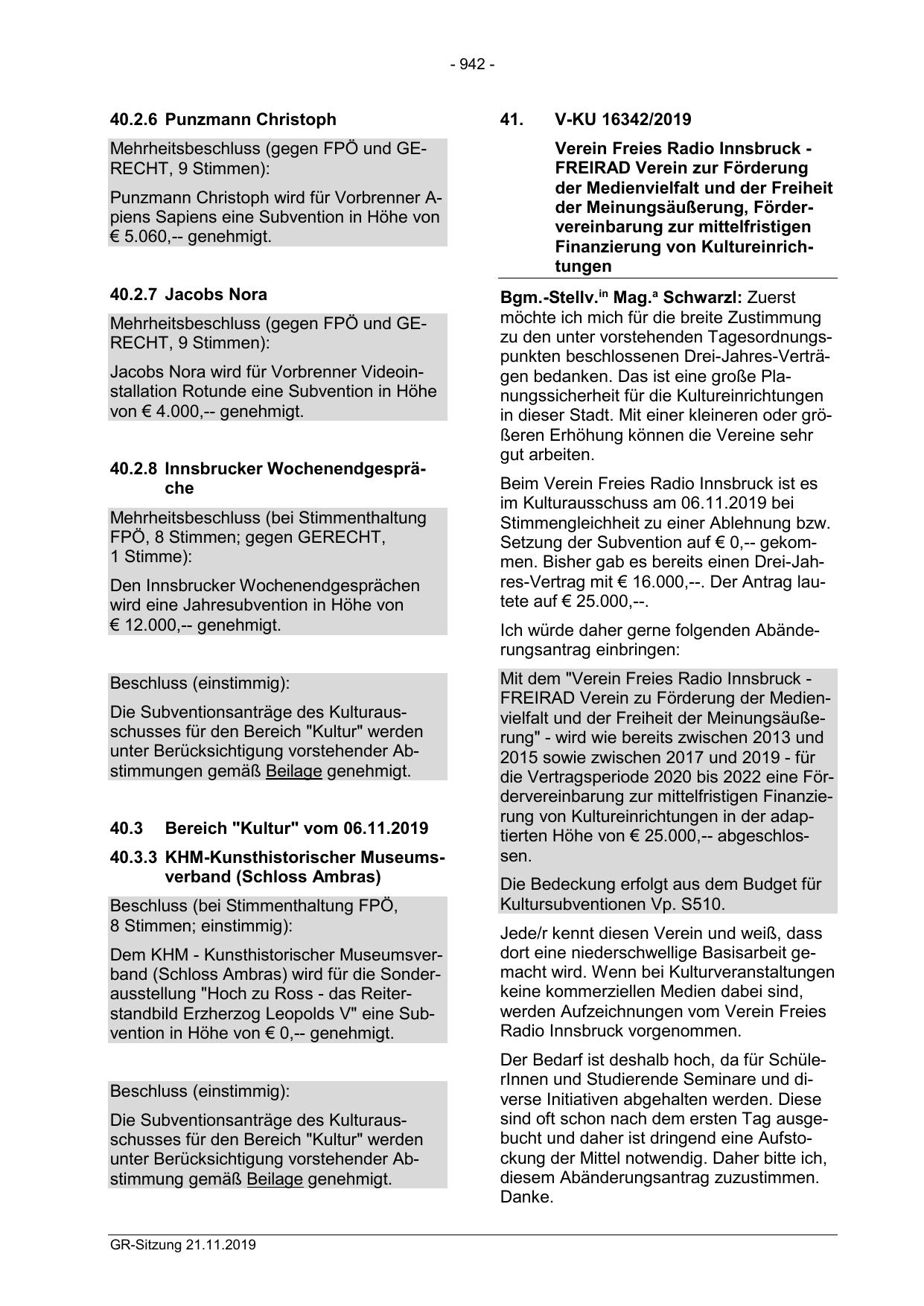 - 942 -

40.2.6 Punzmann Christoph

Mehrheitsbeschluss (gegen FPÖ und GERECHT, 9 Stimmen):

Punzmann Christoph wird für Vorbrenner Apiens Sapiens eine Subvention in Höhe von € 5.060,-- genehmigt.

40.2.7 Jacobs Nora

Mehrheitsbeschluss (gegen FPÖ und GERECHT, 9 Stimmen):

Jacobs Nora wird für Vorbrenner Videoinstallation Rotunde eine Subvention in Höhe von € 4.000,-- genehmigt.

40.2.8 Innsbrucker Wochenendgespräche

Mehrheitsbeschluss (bei Stimmenthaltung FPÖ, 8 Stimmen; gegen GERECHT, 1 Stimme):

Den Innsbrucker Wochenendgesprächen wird eine Jahresubvention in Höhe von € 12.000,-- genehmigt.

Beschluss (einstimmig):

Die Subventionsanträge des Kulturausschusses für den Bereich "Kultur" werden unter Berücksichtigung vorstehender Abstimmungen gemäß Beilage genehmigt.

40.3 Bereich "Kultur" vom 06.11.2019

40.3.3 KHM-Kunsthistorischer Museumsverband (Schloss Ambras)

Beschluss (bei Stimmenthaltung FPÖ, 8 Stimmen; einstimmig):

Dem KHM - Kunsthistorischer Museumsverband (Schloss Ambras) wird für die Sonderausstellung "Hoch zu Ross - das Reiterstandbild Erzherzog Leopolds V" eine Subvention in Höhe von € 0,-- genehmigt.

Beschluss (einstimmig):

Die Subventionsanträge des Kulturausschusses für den Bereich "Kultur" werden unter Berücksichtigung vorstehender Abstimmung gemäß Beilage genehmigt.

41. V-KU 16342/2019

Verein Freies Radio Innsbruck - FREIRAD Verein zur Förderung der Medienvielfalt und der Freiheit der Meinungsäußerung, Fördervereinbarung zur mittelfristigen Finanzierung von Kultureinrichtungen

Bgm.-Stellv.$^{in}$ Mag.$^{a}$ Schwarzl: Zuerst möchte ich mich für die breite Zustimmung zu den unter vorstehenden Tagesordnungspunkten beschlossenen Drei-Jahres-Verträgen bedanken. Das ist eine große Planungssicherheit für die Kultureinrichtungen in dieser Stadt. Mit einer kleineren oder größeren Erhöhung können die Vereine sehr gut arbeiten.

Beim Verein Freies Radio Innsbruck ist es im Kulturausschuss am 06.11.2019 bei Stimmengleichheit zu einer Ablehnung bzw. Setzung der Subvention auf € 0,-- gekommen. Bisher gab es bereits einen Drei-Jahres-Vertrag mit € 16.000,--. Der Antrag lautete auf € 25.000,--.

Ich würde daher gerne folgenden Abänderungsantrag einbringen:

Mit dem "Verein Freies Radio Innsbruck - FREIRAD Verein zu Förderung der Medienvielfalt und der Freiheit der Meinungsäußerung" - wird wie bereits zwischen 2013 und 2015 sowie zwischen 2017 und 2019 - für die Vertragsperiode 2020 bis 2022 eine Fördervereinbarung zur mittelfristigen Finanzierung von Kultureinrichtungen in der adaptierten Höhe von € 25.000,-- abgeschlossen.

Die Bedeckung erfolgt aus dem Budget für Kultursubventionen Vp. S510.

Jede/r kennt diesen Verein und weiß, dass dort eine niederschwellige Basisarbeit gemacht wird. Wenn bei Kulturveranstaltungen keine kommerziellen Medien dabei sind, werden Aufzeichnungen vom Verein Freies Radio Innsbruck vorgenommen.

Der Bedarf ist deshalb hoch, da für SchülerInnen und Studierende Seminare und diverse Initiativen abgehalten werden. Diese sind oft schon nach dem ersten Tag ausgebucht und daher ist dringend eine Aufstockung der Mittel notwendig. Daher bitte ich, diesem Abänderungsantrag zuzustimmen. Danke.

GR-Sitzung 21.11.2019